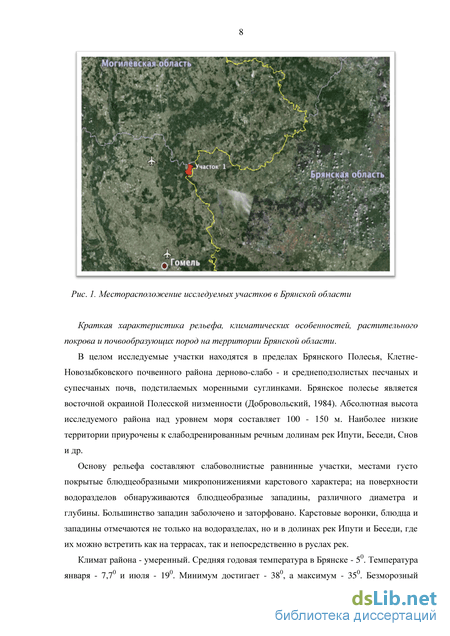 8

Могилевская область

Участок 1

Брянская область

Гомель

Рис. 1. Месторасположение исследуемых участков в Брянской области

Краткая характеристика рельефа, климатических особенностей, растительного покрова и почвообразующих пород на территории Брянской области.

В целом исследуемые участки находятся в пределах Брянского Полесья, Клетне-Новозыбковского почвенного района дерново-слабо - и среднеподзолистых песчаных и супесчаных почв, подстилаемых моренными суглинками. Брянское полесье является восточной окраиной Полесской низменности (Добровольский, 1984). Абсолютная высота исследуемого района над уровнем моря составляет 100 - 150 м. Наиболее низкие территории приурочены к слабодренированным речным долинам рек Ипути, Беседи, Снов и др.

Основу рельефа составляют слабоволнистые равнинные участки, местами густо покрытые блюдцеобразными микропонижениями карстового характера; на поверхности водоразделов обнаруживаются блюдцеобразные западины, различного диаметра и глубины. Большинство западин заболочено и заторфовано. Карстовые воронки, блюдца и западины отмечаются не только на водоразделах, но и в долинах рек Ипути и Беседи, где их можно встретить как на террасах, так и непосредственно в руслах рек.

Климат района - умеренный. Средняя годовая температура в Брянске - $5^0$. Температура января - $7,7^0$ и июля - $19^0$. Минимум достигает - $38^0$, а максимум - $35^0$. Безморозный

dsLib.net
библиотека диссертаций